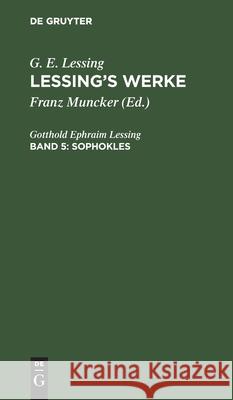 DE GRUYTER

G. E. Lessing
LESSING'S WERKE
Franz Muncker (Ed.)

Gotthold Ephraim Lessing
BAND 5: SOPHOKLES

DE
G

Kraina Książek